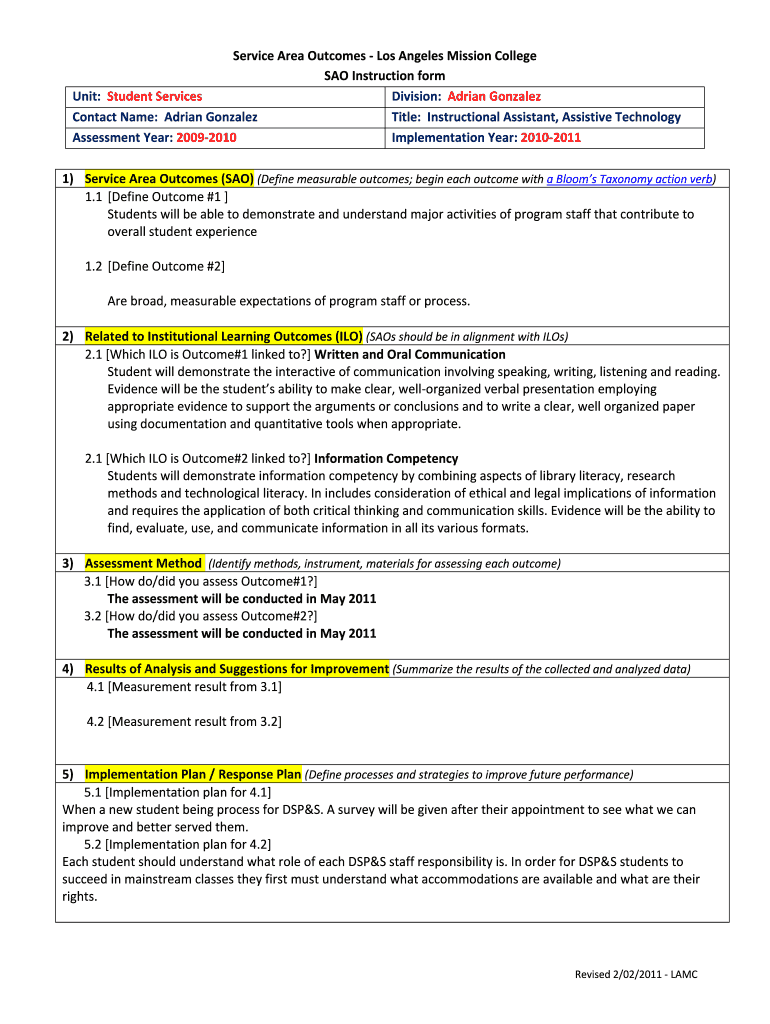 Service Area Outcomes - Los Angeles Mission College
SAO Instruction form

| Unit: Student Services | Division: Adrian Gonzalez |
|---|---|
| Contact Name: Adrian Gonzalez | Title: Instructional Assistant, Assistive Technology |
| Assessment Year: 2009-2010 | Implementation Year: 2010-2011 |

1) Service Area Outcomes (SAO) (Define measurable outcomes; begin each outcome with a Bloom's Taxonomy action verb)
1.1 [Define Outcome #1 ]
Students will be able to demonstrate and understand major activities of program staff that contribute to overall student experience

1.2 [Define Outcome #2]

Are broad, measurable expectations of program staff or process.

2) Related to Institutional Learning Outcomes (ILO) (SAOs should be in alignment with ILOs)
2.1 [Which ILO is Outcome#1 linked to?] Written and Oral Communication
Student will demonstrate the interactive of communication involving speaking, writing, listening and reading. Evidence will be the student's ability to make clear, well-organized verbal presentation employing appropriate evidence to support the arguments or conclusions and to write a clear, well organized paper using documentation and quantitative tools when appropriate.

2.1 [Which ILO is Outcome#2 linked to?] Information Competency
Students will demonstrate information competency by combining aspects of library literacy, research methods and technological literacy. In includes consideration of ethical and legal implications of information and requires the application of both critical thinking and communication skills. Evidence will be the ability to find, evaluate, use, and communicate information in all its various formats.

3) Assessment Method (Identify methods, instrument, materials for assessing each outcome)
3.1 [How do/did you assess Outcome#1?]
The assessment will be conducted in May 2011
3.2 [How do/did you assess Outcome#2?]
The assessment will be conducted in May 2011

4) Results of Analysis and Suggestions for Improvement (Summarize the results of the collected and analyzed data)
4.1 [Measurement result from 3.1]

4.2 [Measurement result from 3.2]

5) Implementation Plan / Response Plan (Define processes and strategies to improve future performance)
5.1 [Implementation plan for 4.1]
When a new student being process for DSP&S. A survey will be given after their appointment to see what we can improve and better served them.
5.2 [Implementation plan for 4.2]
Each student should understand what role of each DSP&S staff responsibility is. In order for DSP&S students to succeed in mainstream classes they first must understand what accommodations are available and what are their rights.

Revised 2/02/2011 - LAMC